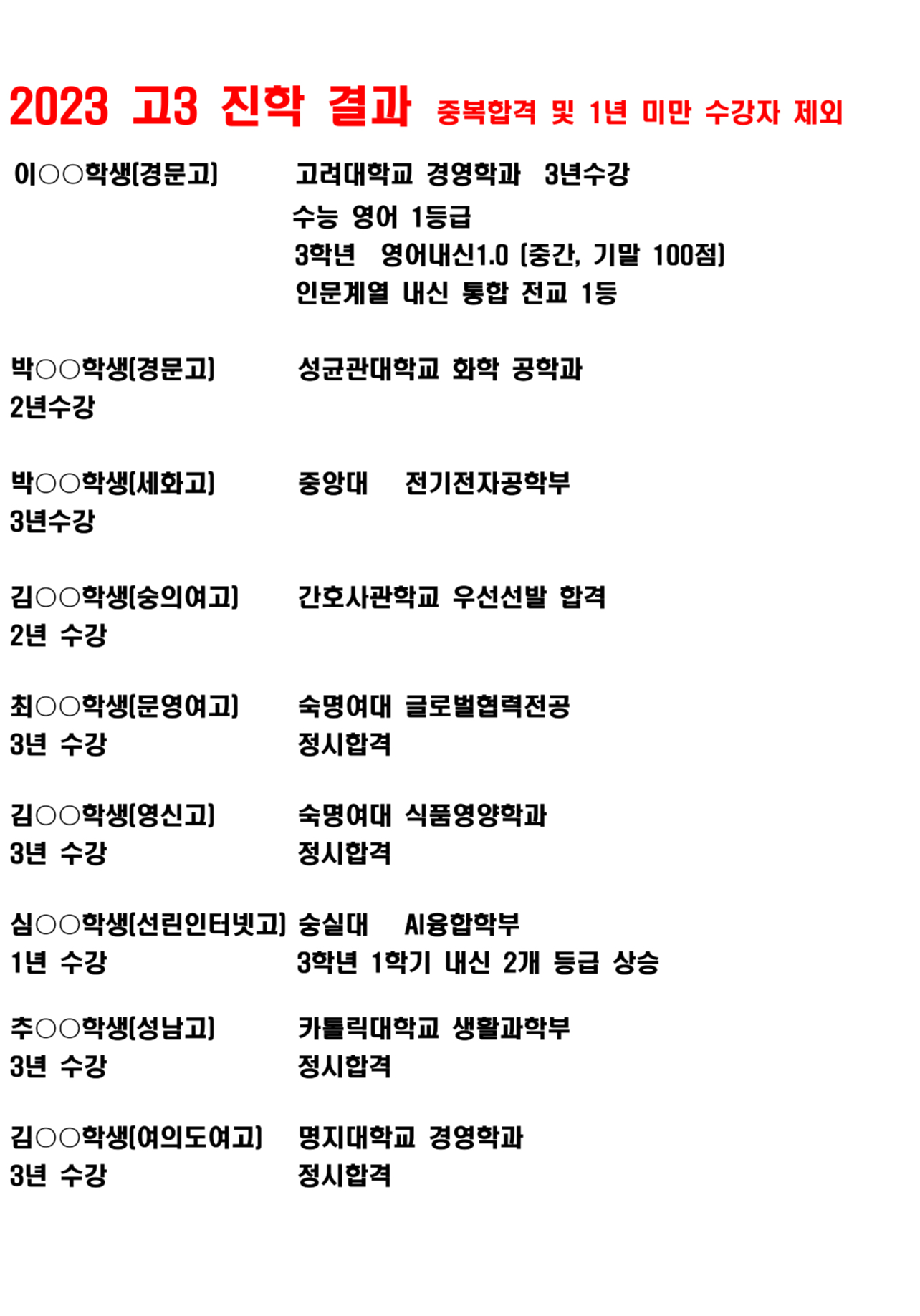 2023 고3 진학 결과 중복합격 및 1년 미만 수강자 제외

이○○학생(경문고) 고려대학교 경영학과 3년수강
수능 영어 1등급
3학년 영어내신1.0 (중간, 기말 100점)
인문계열 내신 통합 전교 1등

박○○학생(경문고) 성균관대학교 화학 공학과
2년수강

박○○학생(세화고) 중앙대 전기전자공학부
3년수강

김○○학생(숭의여고) 간호사관학교 우선선발 합격
2년 수강

최○○학생(문영여고) 숙명여대 글로벌협력전공
3년 수강 정시합격

김○○학생(영신고) 숙명여대 식품영양학과
3년 수강 정시합격

심○○학생(선린인터넷고) 숭실대 AI융합학부
1년 수강 3학년 1학기 내신 2개 등급 상승

추○○학생(성남고) 카톨릭대학교 생활과학부
3년 수강 정시합격

김○○학생(여의도여고) 명지대학교 경영학과
3년 수강 정시합격